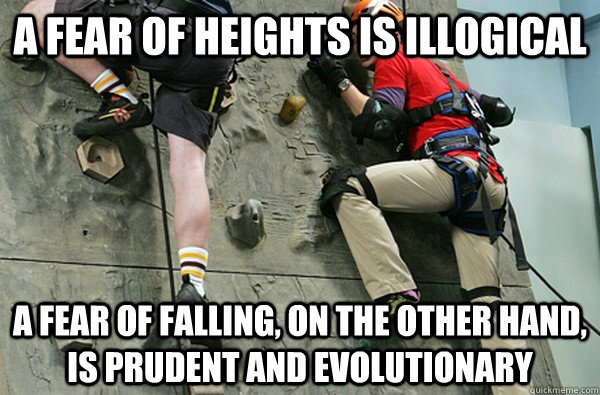 A FEAR OF HEIGHTS IS ILLOGICAL

A FEAR OF FALLING, ON THE OTHER HAND, IS PRUDENT AND EVOLUTIONARY

quickmeme.com